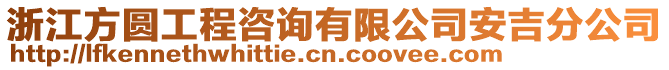 浙江方圆工程咨询有限公司安吉分公司
http://lfkennethwhittie.cn.coovee.com